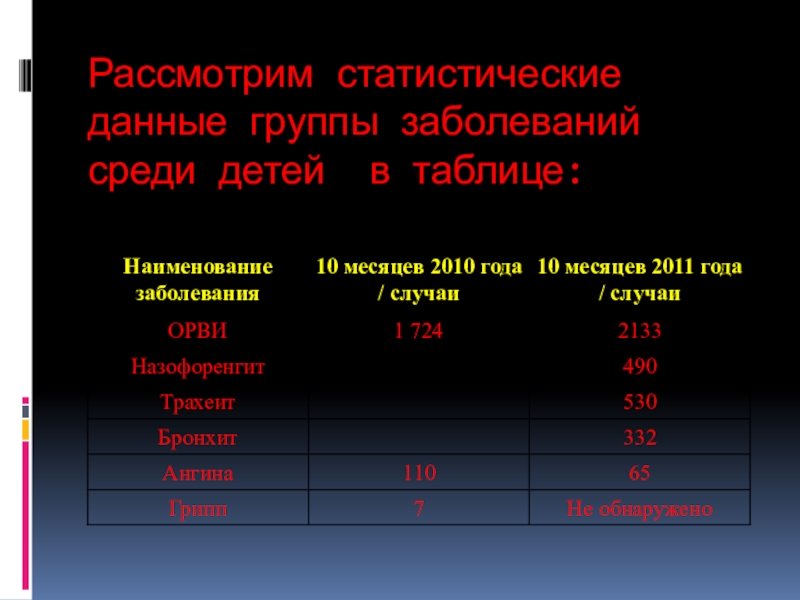 Рассмотрим статистические данные группы заболеваний среди детей в таблице:

| Наименование заболевания | 10 месяцев 2010 года / случаи | 10 месяцев 2011 года / случаи |
|---|---|---|
| ОРВИ | 1 724 | 2133 |
| Назофоренгит | | 490 |
| Трахеит | | 530 |
| Бронхит | | 332 |
| Ангина | 110 | 65 |
| Грипп | 7 | Не обнаружено |